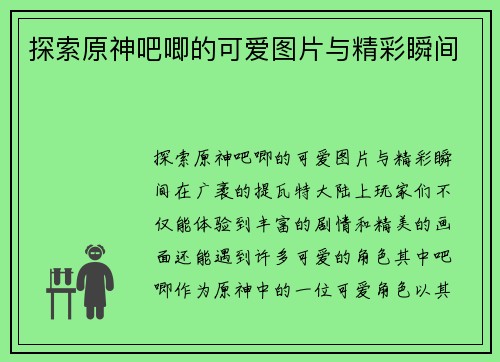 探索原神吧唧的可爱图片与精彩瞬间

探索原神吧唧的可爱图片与精彩瞬间在广袤的提瓦特大陆上玩家们不仅能体验到丰富的剧情和精美的画面还能遇到许多可爱的角色其中吧唧作为原神中的一位可爱角色以其